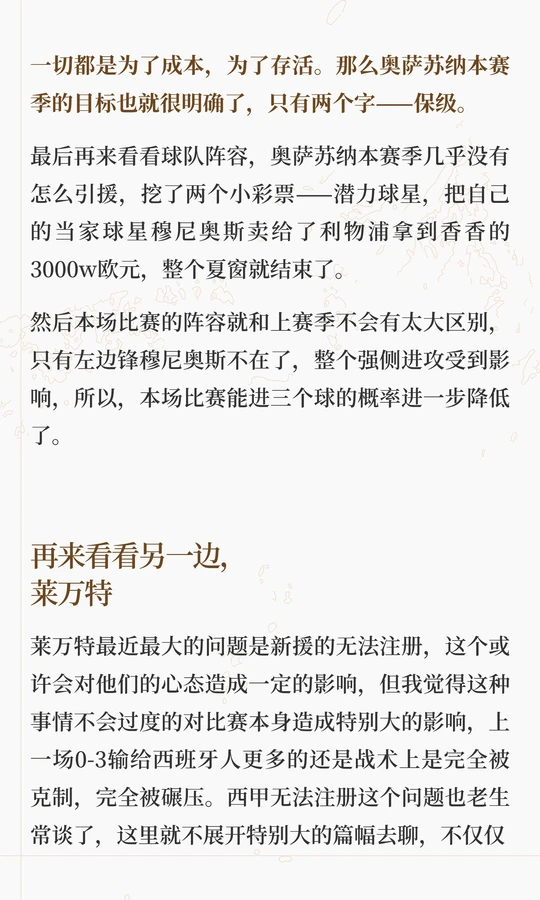 一切都是为了成本，为了存活。那么奥萨苏纳本赛季的目标也就很明确了，只有两个字——保级。

最后再来看看球队阵容，奥萨苏纳本赛季几乎没有怎么引援，挖了两个小彩票——潜力球星，把自己的当家球星穆尼奥斯卖给了利物浦拿到香香的3000w欧元，整个夏窗就结束了。

然后本场比赛的阵容就和上赛季不会有太大区别，只有左边锋穆尼奥斯不在了，整个强侧进攻受到影响，所以，本场比赛能进三个球的概率进一步降低了。

再来看看另一边，
莱万特

莱万特最近最大的问题是新援的无法注册，这个或许会对他们的心态造成一定的影响，但我觉得这种事情不会过度的对比赛本身造成特别大的影响，上一场0-3输给西班牙人更多的还是战术上是完全被克制，完全被碾压。西甲无法注册这个问题也老生常谈了，这里就不展开特别大的篇幅去聊，不仅仅